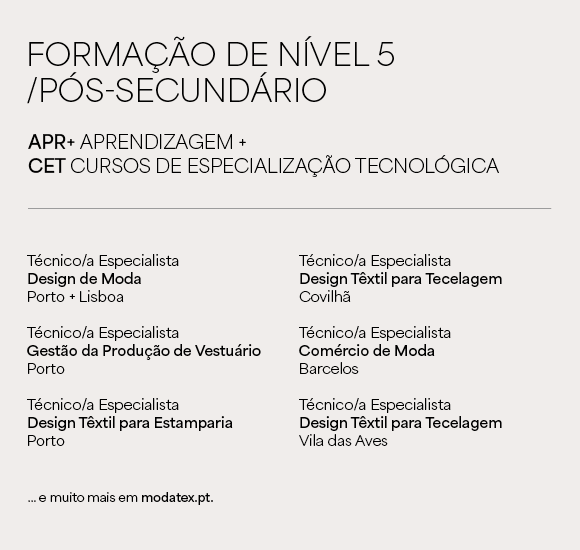 FORMAÇÃO DE NÍVEL 5
/PÓS-SECUNDÁRIO

APR+ APRENDIZAGEM +
CET CURSOS DE ESPECIALIZAÇÃO TECNOLÓGICA

Técnico/a Especialista
Design de Moda
Porto + Lisboa

Técnico/a Especialista
Gestão da Produção de Vestuário
Porto

Técnico/a Especialista
Design Têxtil para Estamparia
Porto

Técnico/a Especialista
Design Têxtil para Tecelagem
Covilhã

Técnico/a Especialista
Comércio de Moda
Barcelos

Técnico/a Especialista
Design Têxtil para Tecelagem
Vila das Aves

... e muito mais em modatex.pt.